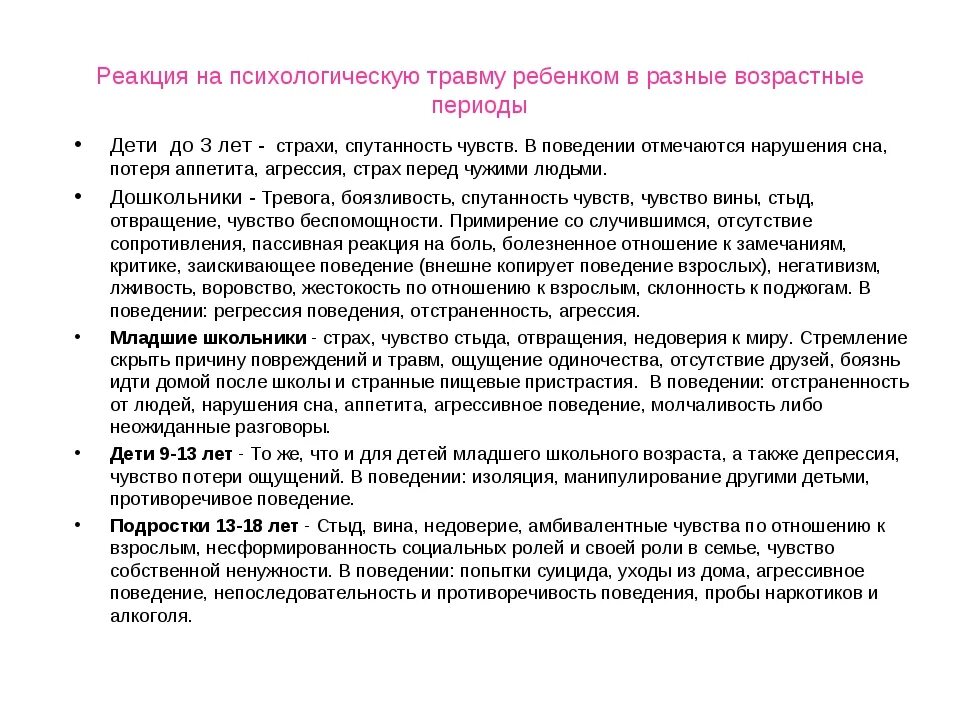 Реакция на психологическую травму ребенком в разные возрастные периоды

• Дети до 3 лет - страхи, спутанность чувств. В поведении отмечаются нарушения сна, потеря аппетита, агрессия, страх перед чужими людьми.

• Дошкольники - Тревога, боязливость, спутанность чувств, чувство вины, стыд, отвращение, чувство беспомощности. Примирение со случившимся, отсутствие сопротивления, пассивная реакция на боль, болезненное отношение к замечаниям, критике, заискивающее поведение (внешне копирует поведение взрослых), негативизм, лживость, воровство, жестокость по отношению к взрослым, склонность к поджогам. В поведении: регрессия поведения, отстраненность, агрессия.

• Младшие школьники - страх, чувство стыда, отвращения, недоверия к миру. Стремление скрыть причину повреждений и травм, ощущение одиночества, отсутствие друзей, боязнь идти домой после школы и странные пищевые пристрастия. В поведении: отстраненность от людей, нарушения сна, аппетита, агрессивное поведение, молчаливость либо неожиданные разговоры.

• Дети 9-13 лет - То же, что и для детей младшего школьного возраста, а также депрессия, чувство потери ощущений. В поведении: изоляция, манипулирование другими детьми, противоречивое поведение.

• Подростки 13-18 лет - Стыд, вина, недоверие, амбивалентные чувства по отношению к взрослым, несформированность социальных ролей и своей роли в семье, чувство собственной ненужности. В поведении: попытки суицида, уходы из дома, агрессивное поведение, непоследовательность и противоречивость поведения, пробы наркотиков и алкоголя.